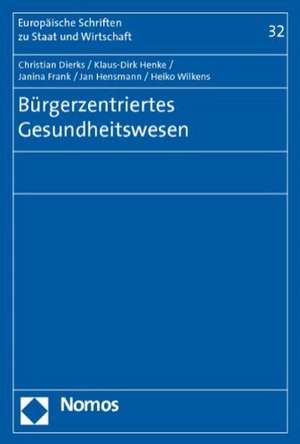 Europäische Schriften zu Staat und Wirtschaft

32

Christian Dierks / Klaus-Dirk Henke / Janina Frank / Jan Hensmann / Heiko Wilkens

Bürgerzentriertes Gesundheitswesen

Nomos